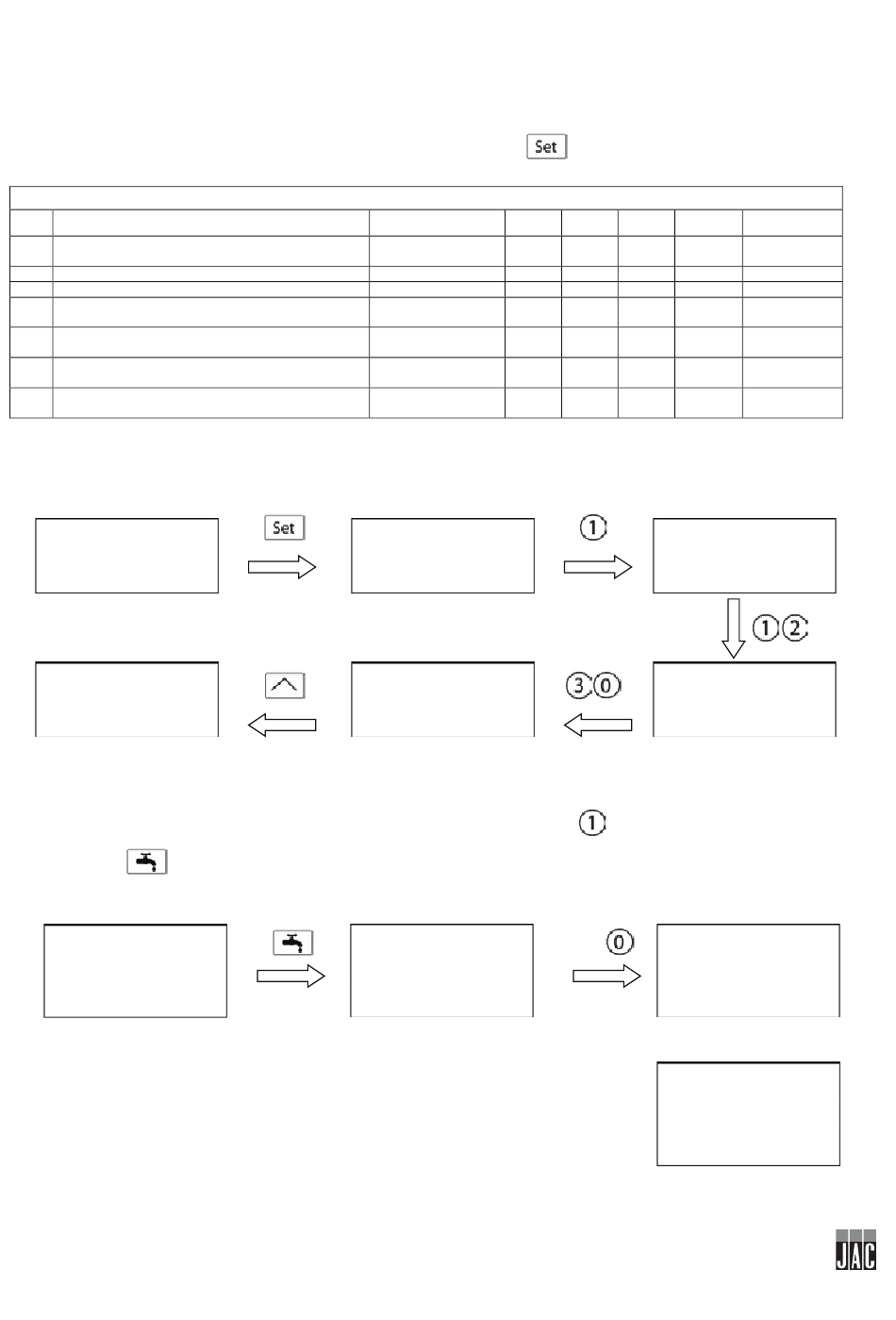 Set

Set

1

1 2

3 0

1

0

JAC